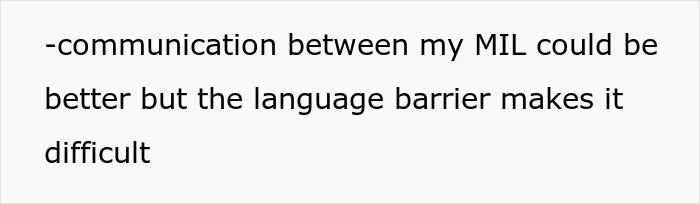 -communication between my MIL could be better but the language barrier makes it difficult